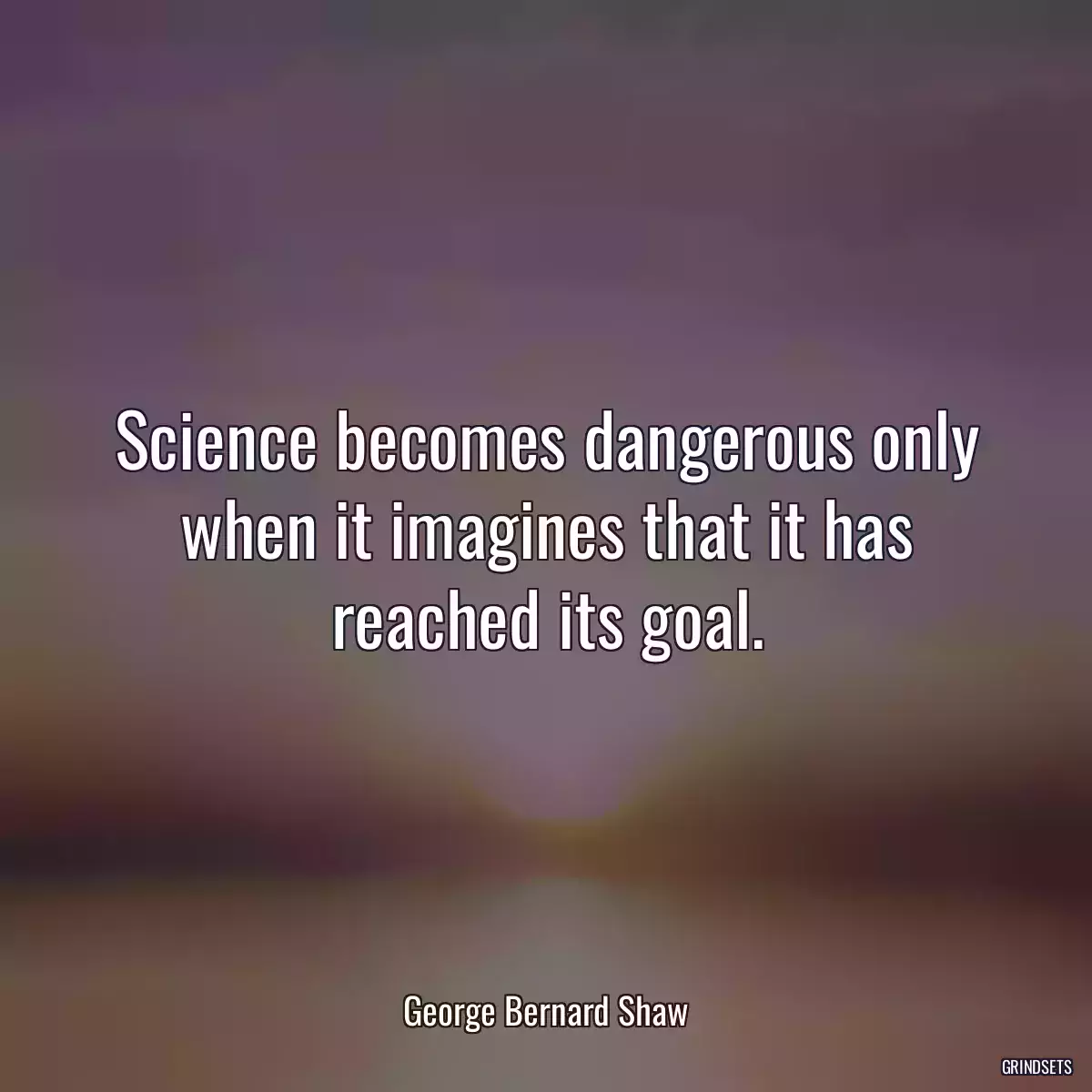 Science becomes dangerous only when it imagines that it has reached its goal.

George Bernard Shaw

GRINDSETS